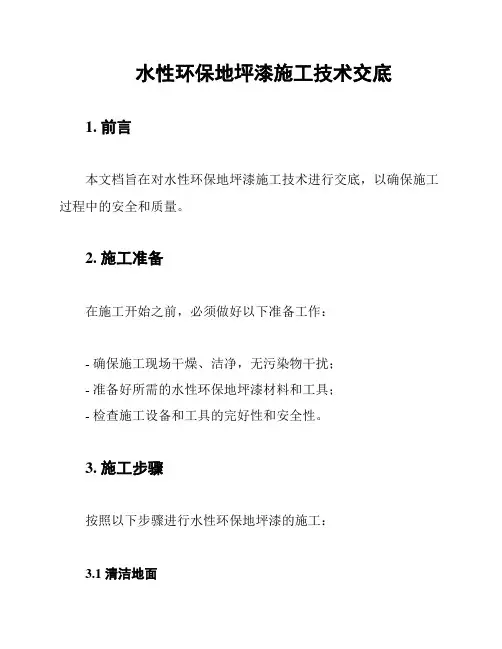 水性环保地坪漆施工技术交底

1. 前言

本文档旨在对水性环保地坪漆施工技术进行交底，以确保施工过程中的安全和质量。

2. 施工准备

在施工开始之前，必须做好以下准备工作：

- 确保施工现场干燥、洁净，无污染物干扰；
- 准备好所需的水性环保地坪漆材料和工具；
- 检查施工设备和工具的完好性和安全性。

3. 施工步骤

按照以下步骤进行水性环保地坪漆的施工：

3.1 清洁地面